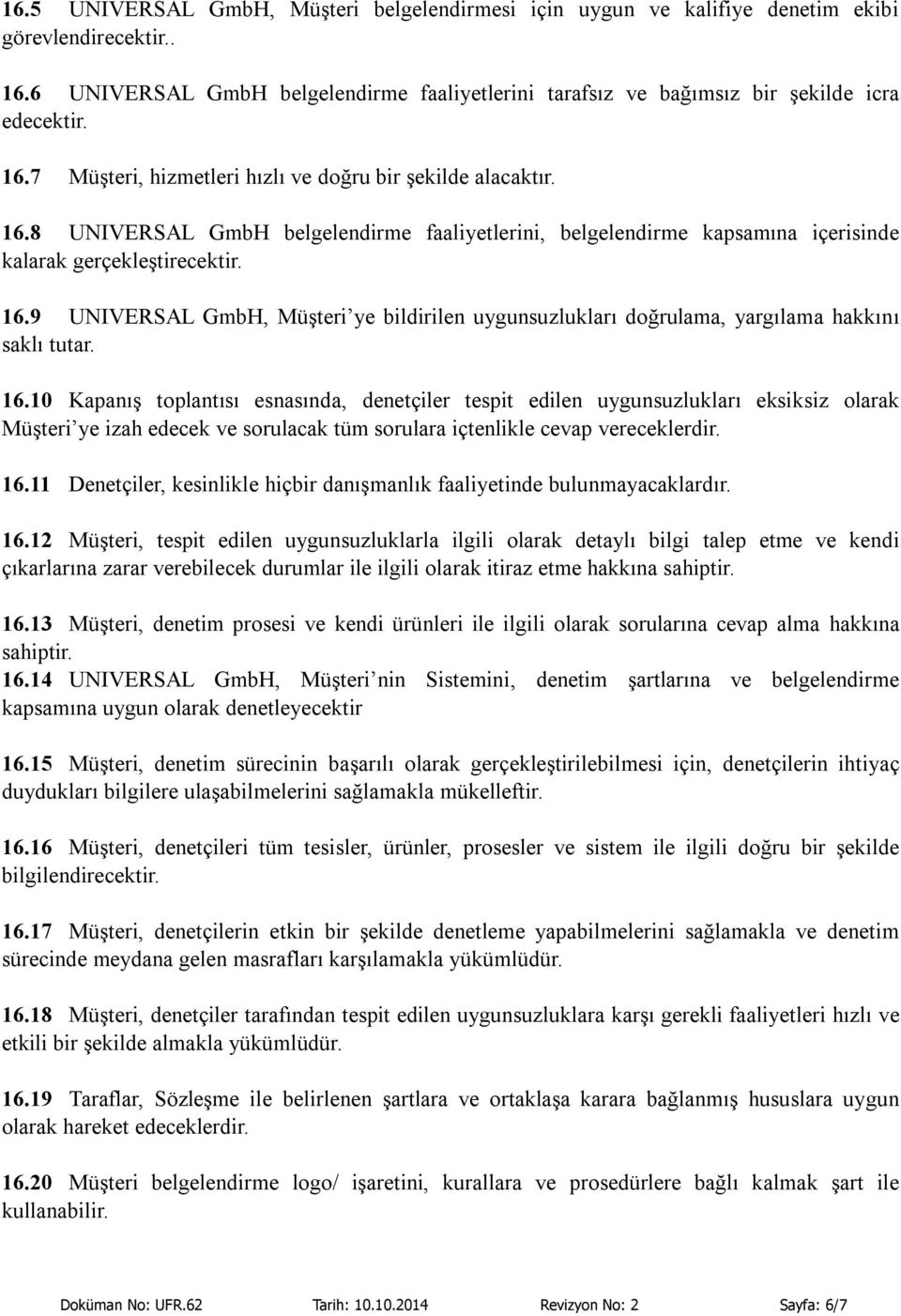 16.5 UNIVERSAL GmbH, Müşteri belgelendirmesi için uygun ve kalifiye denetim ekibi görevlendirecektir..

16.6 UNIVERSAL GmbH belgelendirme faaliyetlerini tarafsız ve bağımsız bir şekilde icra edecektir.

16.7 Müşteri, hizmetleri hızlı ve doğru bir şekilde alacaktır.

16.8 UNIVERSAL GmbH belgelendirme faaliyetlerini, belgelendirme kapsamına içerisinde kalarak gerçekleştirecektir.

16.9 UNIVERSAL GmbH, Müşteri'ye bildirilen uygunsuzlukları doğrulama, yargılama hakkını saklı tutar.

16.10 Kapanış toplantısı esnasında, denetçiler tespit edilen uygunsuzlukları eksiksiz olarak Müşteri'ye izah edecek ve sorulacak tüm sorulara içtenlikle cevap vereceklerdir.

16.11 Denetçiler, kesinlikle hiçbir danışmanlık faaliyetinde bulunmayacaklardır.

16.12 Müşteri, tespit edilen uygunsuzluklarla ilgili olarak detaylı bilgi talep etme ve kendi çıkarlarına zarar verebilecek durumlar ile ilgili olarak itiraz etme hakkına sahiptir.

16.13 Müşteri, denetim prosesi ve kendi ürünleri ile ilgili olarak sorularına cevap alma hakkına sahiptir.
16.14 UNIVERSAL GmbH, Müşteri'nin Sistemini, denetim şartlarına ve belgelendirme kapsamına uygun olarak denetleyecektir

16.15 Müşteri, denetim sürecinin başarılı olarak gerçekleştirilebilmesi için, denetçilerin ihtiyaç duydukları bilgilere ulaşabilmelerini sağlamakla mükelleftir.

16.16 Müşteri, denetçileri tüm tesisler, ürünler, prosesler ve sistem ile ilgili doğru bir şekilde bilgilendirecektir.

16.17 Müşteri, denetçilerin etkin bir şekilde denetleme yapabilmelerini sağlamakla ve denetim sürecinde meydana gelen masrafları karşılamakla yükümlüdür.

16.18 Müşteri, denetçiler tarafından tespit edilen uygunsuzluklara karşı gerekli faaliyetleri hızlı ve etkili bir şekilde almakla yükümlüdür.

16.19 Taraflar, Sözleşme ile belirlenen şartlara ve ortaklaşa karara bağlanmış hususlara uygun olarak hareket edeceklerdir.

16.20 Müşteri belgelendirme logo/ işaretini, kurallara ve prosedürlere bağlı kalmak şart ile kullanabilir.

Doküman No: UFR.62 Tarih: 10.10.2014 Revizyon No: 2 Sayfa: 6/7